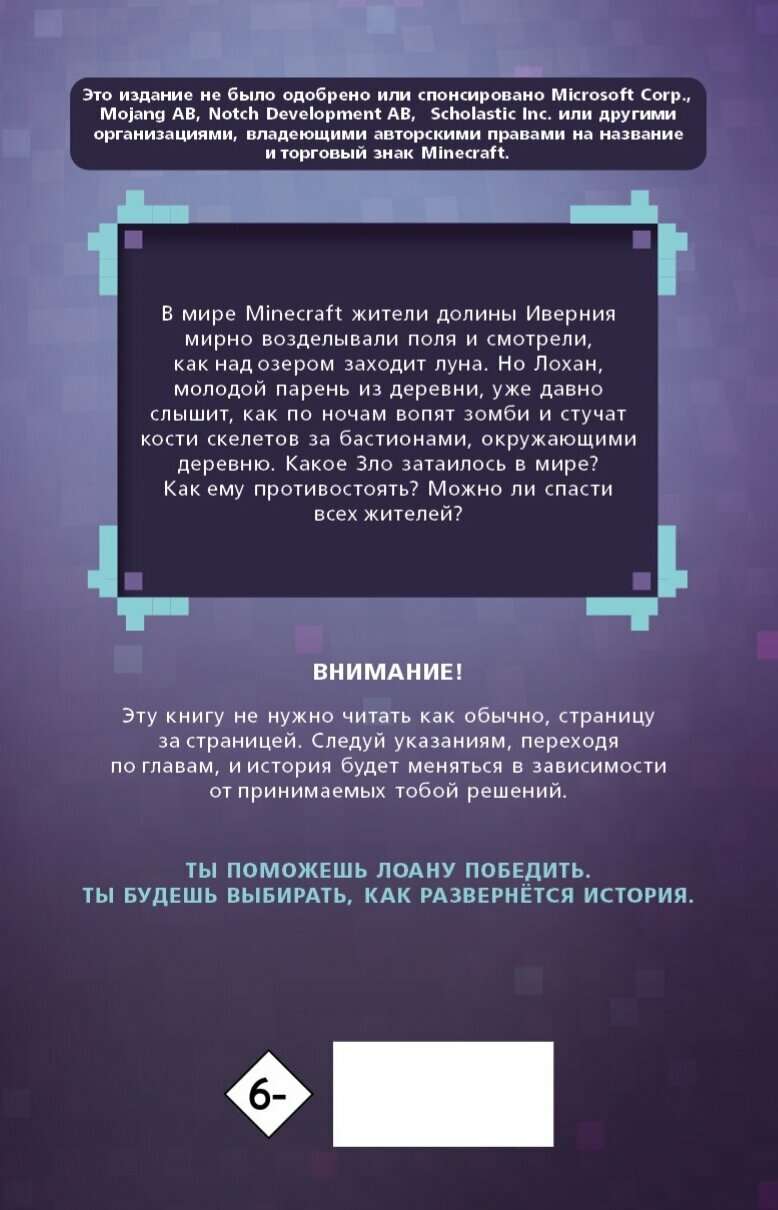 Это издание не было одобрено или спонсировано Microsoft Corp., Mojang AB, Notch Development AB, Scholastic Inc. или другими организациями, владеющими авторскими правами на название и торговый знак Minecraft.

В мире Minecraft жители долины Иверния мирно возделывали поля и смотрели, как над озером заходит луна. Но Лохан, молодой парень из деревни, уже давно слышит, как по ночам вопят зомби и стучат кости скелетов за бастионами, окружающими деревню. Какое Зло затаилось в мире? Как ему противостоять? Можно ли спасти всех жителей?

ВНИМАНИЕ!

Эту книгу не нужно читать как обычно, страницу за страницей. Следуй указаниям, переходя по главам, и история будет меняться в зависимости от принимаемых тобой решений.

ТЫ ПОМОЖЕШЬ ЛОАНУ ПОБЕДИТЬ.
ТЫ БУДЕШЬ ВЫБИРАТЬ, КАК РАЗВЕРНЁТСЯ ИСТОРИЯ.

6-